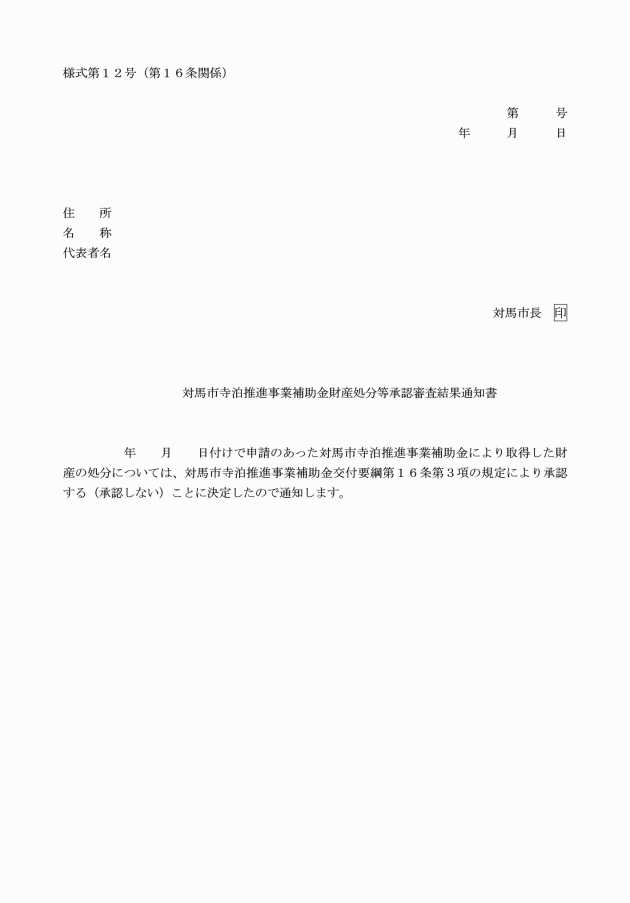 様式第１２号（第１６条関係）

第　　号
年　　月　　日

住　　所
名　　称
代表者名

対馬市長　印

対馬市寺泊推進事業補助金財産処分等承認審査結果通知書

年　　月　　日付けで申請のあった対馬市寺泊推進事業補助金により取得した財産の処分については、対馬市寺泊推進事業補助金交付要綱第１６条第３項の規定により承認する（承認しない）ことに決定したので通知します。